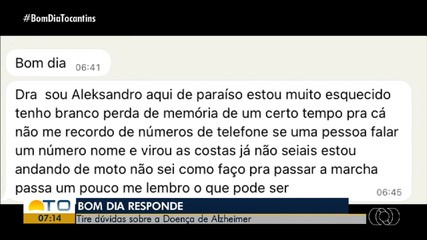 #BomDiaTocantins

Bom dia 06:41

Dra sou Aleksandro aqui de paraíso estou muito esquecido tenho branco perda de memória de um certo tempo pra cá não me recordo de números de telefone se uma pessoa falar um número nome e virou as costas já não seiais estou andando de moto não sei como faço pra passar a marcha passa um pouco me lembro o que pode ser 06:45

TO
07:14
BOM DIA RESPONDE
Tire dúvidas sobre a Doença de Alzheimer